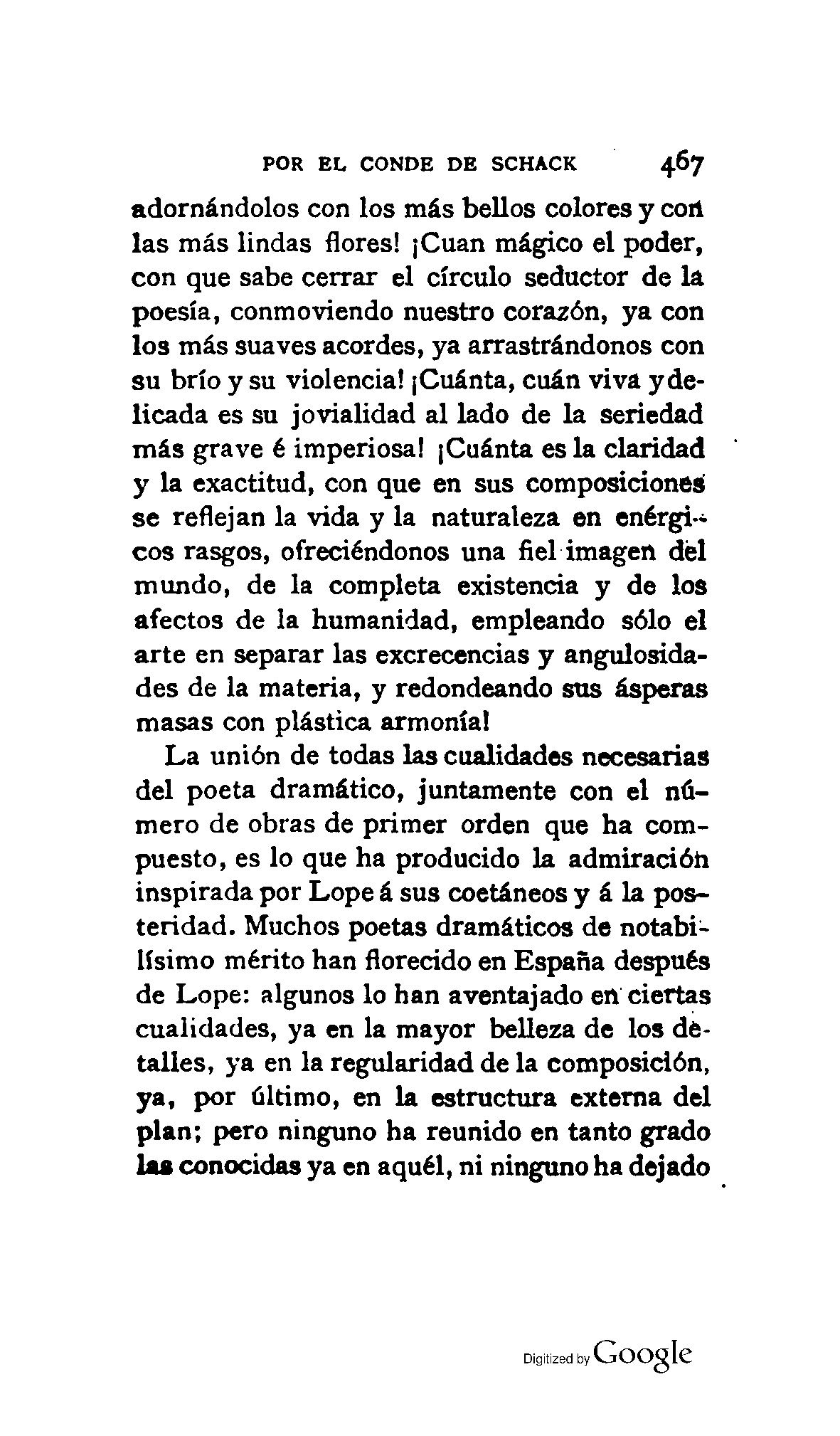 POR EL CONDE DE SCHACK 467

adornándolos con los más bellos colores y con las más lindas flores! ¡Cuan mágico el poder, con que sabe cerrar el círculo seductor de la poesía, conmoviendo nuestro corazón, ya con los más suaves acordes, ya arrastrándonos con su brío y su violencia! ¡Cuánta, cuán viva y delicada es su jovialidad al lado de la seriedad más grave é imperiosa! ¡Cuánta es la claridad y la exactitud, con que en sus composiciones se reflejan la vida y la naturaleza en enérgicos rasgos, ofreciéndonos una fiel imagen del mundo, de la completa existencia y de los afectos de la humanidad, empleando sólo el arte en separar las excrecencias y angulosidades de la materia, y redondeando sus ásperas masas con plástica armonía!

La unión de todas las cualidades necesarias del poeta dramático, juntamente con el número de obras de primer orden que ha compuesto, es lo que ha producido la admiración inspirada por Lope á sus coetáneos y á la posteridad. Muchos poetas dramáticos de notabilísimo mérito han florecido en España después de Lope: algunos lo han aventajado en ciertas cualidades, ya en la mayor belleza de los detalles, ya en la regularidad de la composición, ya, por último, en la estructura externa del plan; pero ninguno ha reunido en tanto grado las conocidas ya en aquél, ni ninguno ha dejado

Digitized by Google